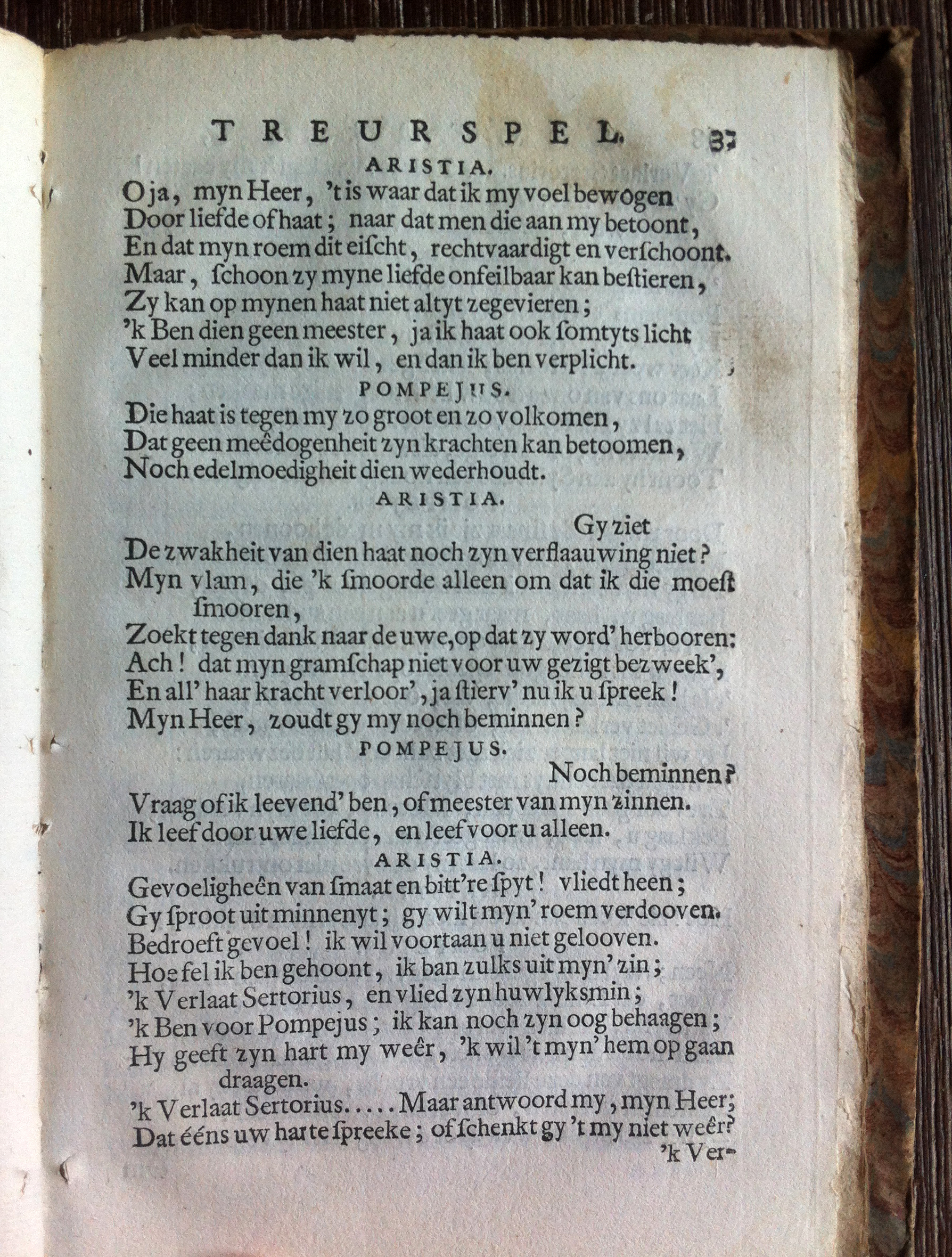 TREURSPEL. 37

ARISTIA.

O ja, myn Heer, 't is waar dat ik my voel bewogen
Door liefde of haat; naar dat men die aan my betoont,
En dat myn roem dit eischt, rechtvaardigt en verschoont.
Maar, schoon zy myne liefde onfeilbaar kan bestieren,
Zy kan op mynen haat niet altyt zegevieren;
'k Ben dien geen meester, ja ik haat ook somtyts licht
Veel minder dan ik wil, en dan ik ben verplicht.

POMPEJUS.

Die haat is tegen my zo groot en zo volkomen,
Dat geen meêdogenheit zyn krachten kan betoomen,
Noch edelmoedigheit dien wederhoudt.

ARISTIA.

Gy ziet
De zwakheit van dien haat noch zyn verflaauwing niet?
Myn vlam, die 'k smoorde alleen om dat ik die moest smooren,
Zoekt tegen dank naar de uwe, op dat zy word' herbooren:
Ach! dat myn gramschap niet voor uw gezigt bezweek',
En all' haar kracht verloor', ja stierv' nu ik u spreek!
Myn Heer, zoudt gy my noch beminnen?

POMPEJUS.

Noch beminnen?
Vraag of ik leevend' ben, of meester van myn zinnen.
Ik leef door uwe liefde, en leef voor u alleen.

ARISTIA.

Gevoeligheên van smaat en bitt're spyt! vliedt heen;
Gy sproot uit minnenyt; gy wilt myn' roem verdooven.
Bedroeft gevoel! ik wil voortaan u niet gelooven.
Hoe fel ik ben gehoont, ik ban zulks uit myn' zin;
'k Verlaat Sertorius, en vlied zyn huwlyksmin;
'k Ben voor Pompejus; ik kan noch zyn oog behaagen;
Hy geeft zyn hart my weêr, 'k wil 't myn' hem op gaan draagen.
'k Verlaat Sertorius..... Maar antwoord my, myn Heer;
Dat ééns uw harte spreeke; of schenkt gy 't my niet weêr?
'k Ver-